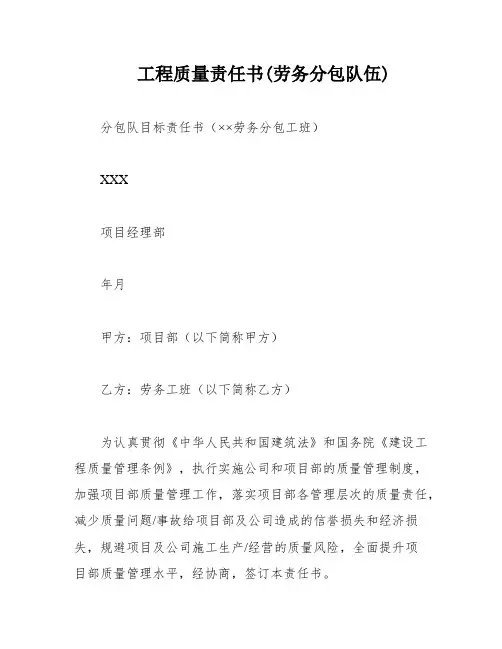 工程质量责任书(劳务分包队伍)

分包队目标责任书（××劳务分包工班）

XXX

项目经理部

年月

甲方：项目部（以下简称甲方）

乙方：劳务工班（以下简称乙方）

为认真贯彻《中华人民共和国建筑法》和国务院《建设工程质量管理条例》，执行实施公司和项目部的质量管理制度，加强项目部质量管理工作，落实项目部各管理层次的质量责任，减少质量问题/事故给项目部及公司造成的信誉损失和经济损失，规避项目及公司施工生产/经营的质量风险，全面提升项目部质量管理水平，经协商，签订本责任书。